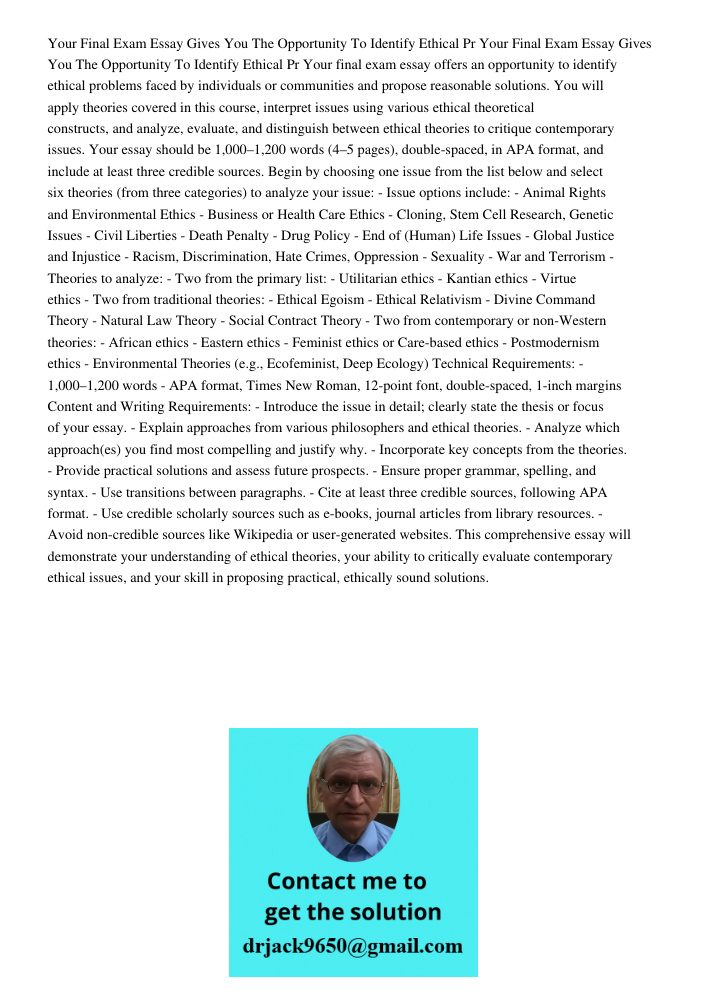 Your Final Exam Essay Gives You The Opportunity To Identify Ethical Pr Your Final Exam Essay Gives You The Opportunity To Identify Ethical Pr Your final exam essay offers an opportunity to identify ethical problems faced by individuals or communities and propose reasonable solutions. You will apply theories covered in this course, interpret issues using various ethical theoretical constructs, and analyze, evaluate, and distinguish between ethical theories to critique contemporary issues. Your essay should be 1,000–1,200 words (4–5 pages), double-spaced, in APA format, and include at least three credible sources. Begin by choosing one issue from the list below and select six theories (from three categories) to analyze your issue: - Issue options include: - Animal Rights and Environmental Ethics - Business or Health Care Ethics - Cloning, Stem Cell Research, Genetic Issues - Civil Liberties - Death Penalty - Drug Policy - End of (Human) Life Issues - Global Justice and Injustice - Racism, Discrimination, Hate Crimes, Oppression - Sexuality - War and Terrorism - Theories to analyze: - Two from the primary list: - Utilitarian ethics - Kantian ethics - Virtue ethics - Two from traditional theories: - Ethical Egoism - Ethical Relativism - Divine Command Theory - Natural Law Theory - Social Contract Theory - Two from contemporary or non-Western theories: - African ethics - Eastern ethics - Feminist ethics or Care-based ethics - Postmodernism ethics - Environmental Theories (e.g., Ecofeminist, Deep Ecology) Technical Requirements: - 1,000–1,200 words - APA format, Times New Roman, 12-point font, double-spaced, 1-inch margins Content and Writing Requirements: - Introduce the issue in detail; clearly state the thesis or focus of your essay. - Explain approaches from various philosophers and ethical theories. - Analyze which approach(es) you find most compelling and justify why. - Incorporate key concepts from the theories. - Provide practical solutions and assess future prospects. - Ensure proper grammar, spelling, and syntax. - Use transitions between paragraphs. - Cite at least three credible sources, following APA format. - Use credible scholarly sources such as e-books, journal articles from library resources. - Avoid non-credible sources like Wikipedia or user-generated websites. This comprehensive essay will demonstrate your understanding of ethical theories, your ability to critically evaluate contemporary ethical issues, and your skill in proposing practical, ethically sound solutions.

Contact me to get the solution
drjack9650@gmail.com